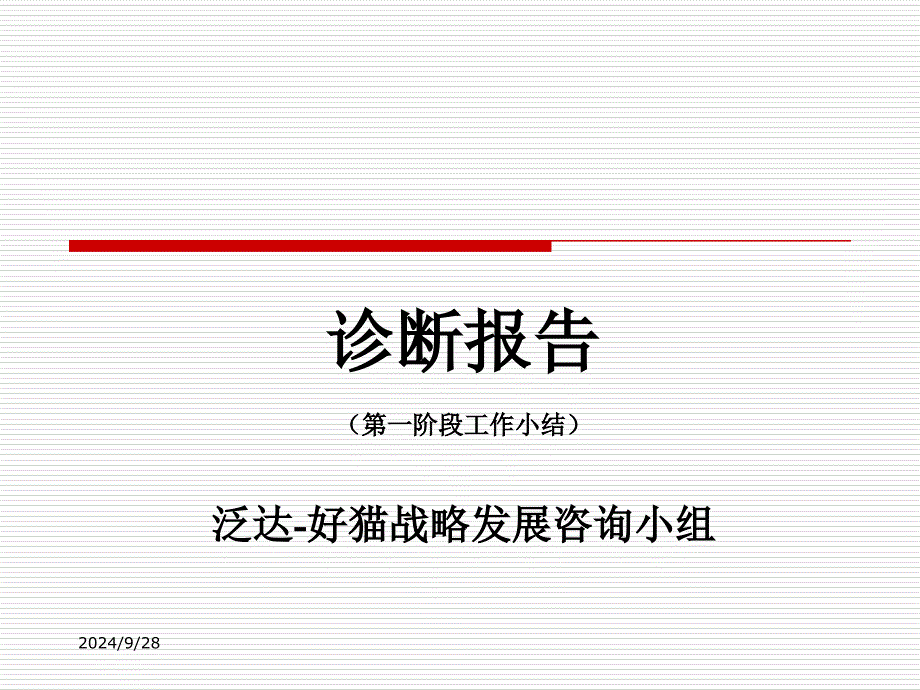 诊断报告

（第一阶段工作小结）

泛达-好猫战略发展咨询小组

2024/9/28